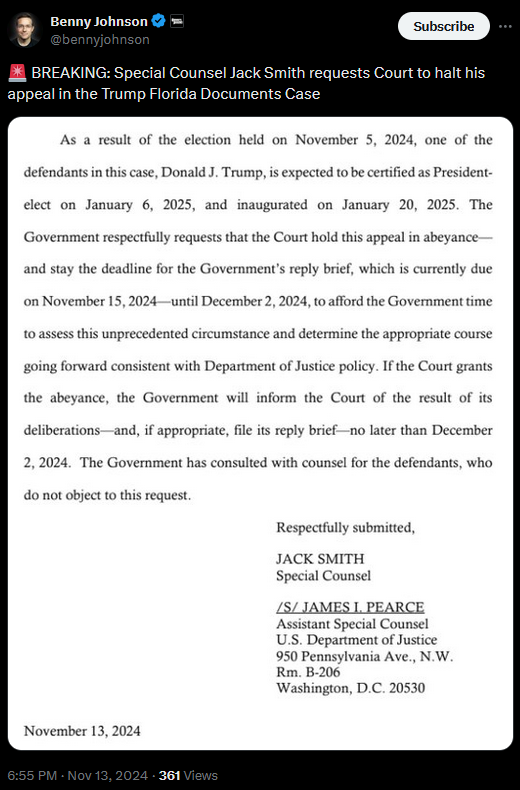 Benny Johnson
@bennyjohnson

Subscribe

🚨 BREAKING: Special Counsel Jack Smith requests Court to halt his appeal in the Trump Florida Documents Case

As a result of the election held on November 5, 2024, one of the defendants in this case, Donald J. Trump, is expected to be certified as President-elect on January 6, 2025, and inaugurated on January 20, 2025. The Government respectfully requests that the Court hold this appeal in abeyance—and stay the deadline for the Government's reply brief, which is currently due on November 15, 2024—until December 2, 2024, to afford the Government time to assess this unprecedented circumstance and determine the appropriate course going forward consistent with Department of Justice policy. If the Court grants the abeyance, the Government will inform the Court of the result of its deliberations—and, if appropriate, file its reply brief—no later than December 2, 2024. The Government has consulted with counsel for the defendants, who do not object to this request.

Respectfully submitted,

JACK SMITH
Special Counsel

/S/ JAMES I. PEARCE
Assistant Special Counsel
U.S. Department of Justice
950 Pennsylvania Ave., N.W.
Rm. B-206
Washington, D.C. 20530

November 13, 2024

6:55 PM · Nov 13, 2024 · 361 Views